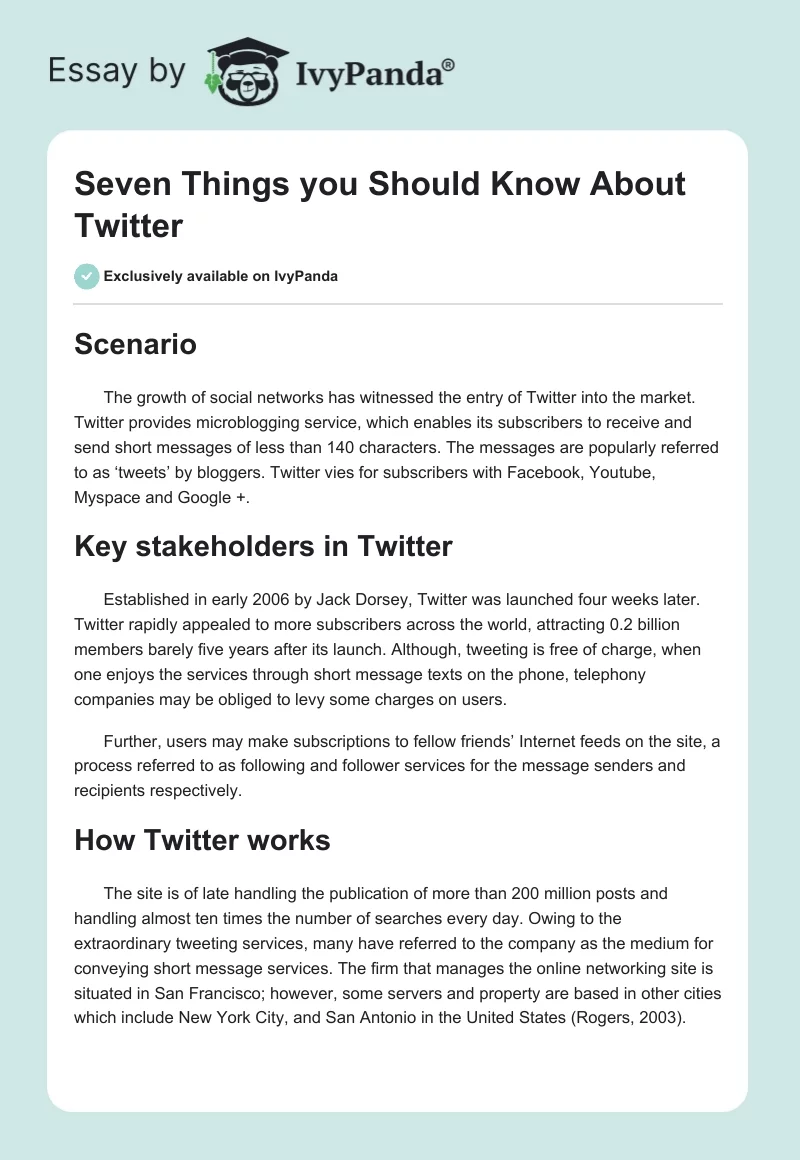 Essay by IvyPanda®

Seven Things you Should Know About Twitter

Exclusively available on IvyPanda

Scenario

The growth of social networks has witnessed the entry of Twitter into the market. Twitter provides microblogging service, which enables its subscribers to receive and send short messages of less than 140 characters. The messages are popularly referred to as 'tweets' by bloggers. Twitter vies for subscribers with Facebook, Youtube, Myspace and Google +.

Key stakeholders in Twitter

Established in early 2006 by Jack Dorsey, Twitter was launched four weeks later. Twitter rapidly appealed to more subscribers across the world, attracting 0.2 billion members barely five years after its launch. Although, tweeting is free of charge, when one enjoys the services through short message texts on the phone, telephony companies may be obliged to levy some charges on users.

Further, users may make subscriptions to fellow friends' Internet feeds on the site, a process referred to as following and follower services for the message senders and recipients respectively.

How Twitter works

The site is of late handling the publication of more than 200 million posts and handling almost ten times the number of searches every day. Owing to the extraordinary tweeting services, many have referred to the company as the medium for conveying short message services. The firm that manages the online networking site is situated in San Francisco; however, some servers and property are based in other cities which include New York City, and San Antonio in the United States (Rogers, 2003).